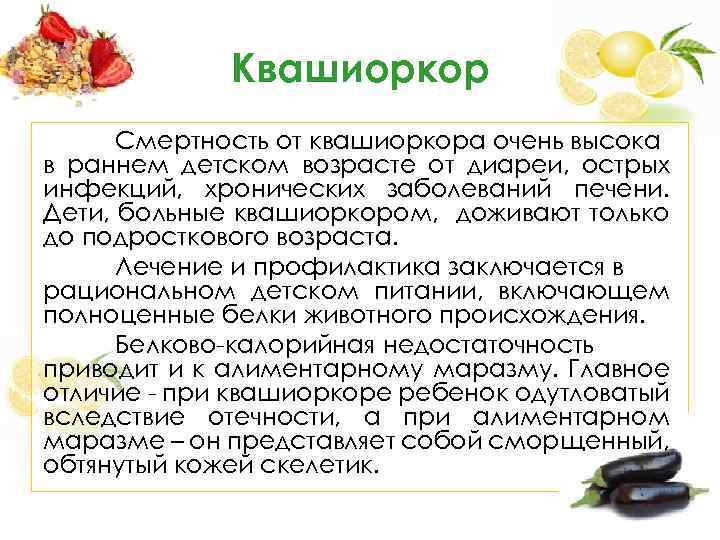 Квашиоркор

Смертность от квашиоркора очень высока в раннем детском возрасте от диареи, острых инфекций, хронических заболеваний печени. Дети, больные квашиоркором, доживают только до подросткового возраста.

Лечение и профилактика заключается в рациональном детском питании, включающем полноценные белки животного происхождения.

Белково-калорийная недостаточность приводит и к алиментарному маразму. Главное отличие - при квашиоркоре ребенок одутловатый вследствие отечности, а при алиментарном маразме – он представляет собой сморщенный, обтянутый кожей скелетик.